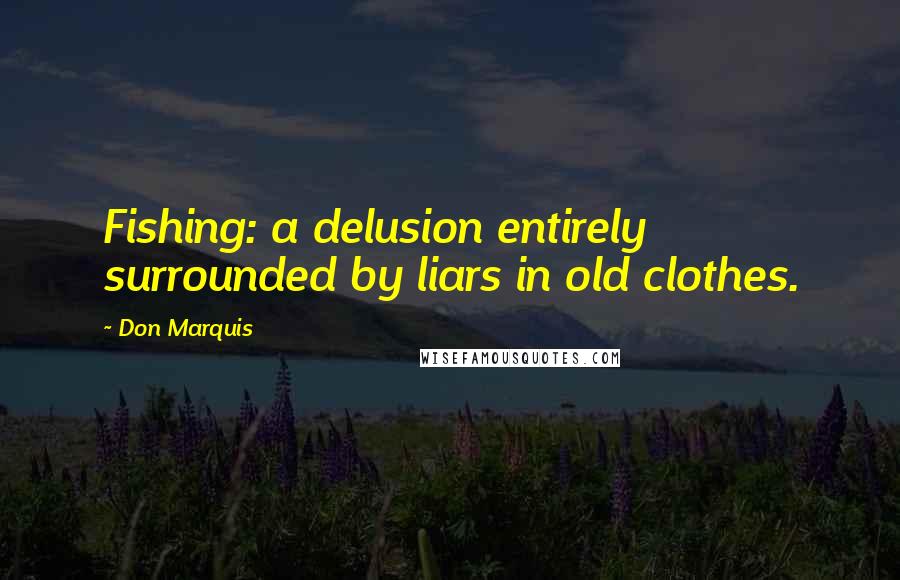 Fishing: a delusion entirely surrounded by liars in old clothes.

~ Don Marquis

WISEFAMOUSQUOTES.COM